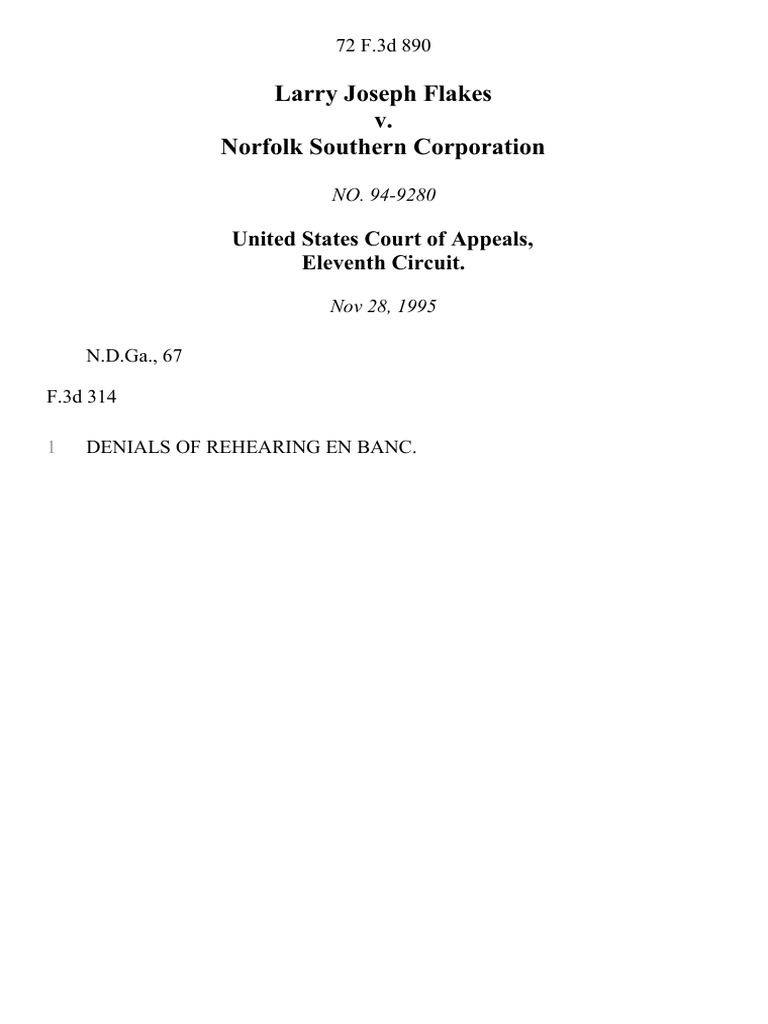 72 F.3d 890

Larry Joseph Flakes
v.
Norfolk Southern Corporation

NO. 94-9280

United States Court of Appeals,
Eleventh Circuit.

Nov 28, 1995

N.D.Ga., 67

F.3d 314

1 DENIALS OF REHEARING EN BANC.